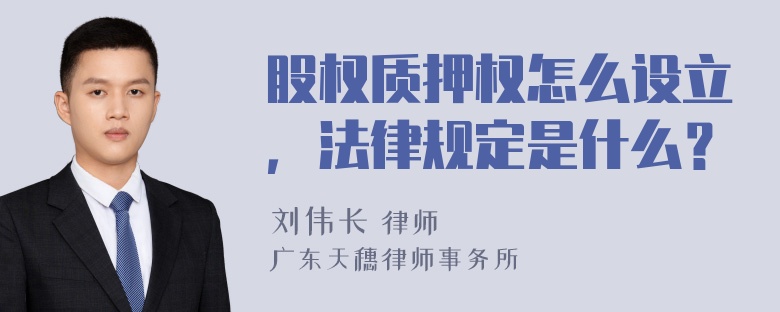 股权质押权怎么设立，法律规定是什么？

刘伟长 律师
广东天穗律师事务所